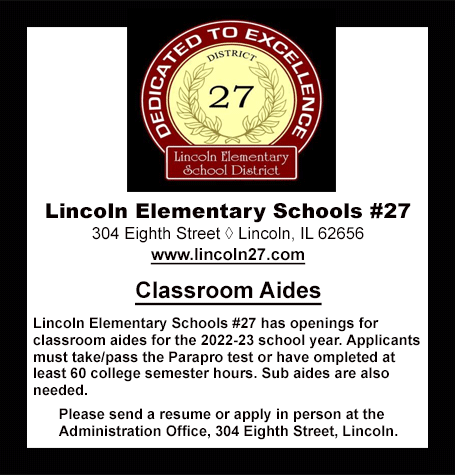 DEDICATED TO EXCELLENCE
DISTRICT
27
Lincoln Elementary School District

Lincoln Elementary Schools #27
304 Eighth Street ◊ Lincoln, IL 62656
www.lincoln27.com

Classroom Aides

Lincoln Elementary Schools #27 has openings for classroom aides for the 2022-23 school year. Applicants must take/pass the Parapro test or have ompleted at least 60 college semester hours. Sub aides are also needed.

Please send a resume or apply in person at the Administration Office, 304 Eighth Street, Lincoln.